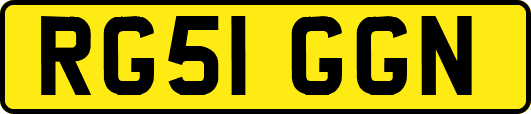 RG51 GGN